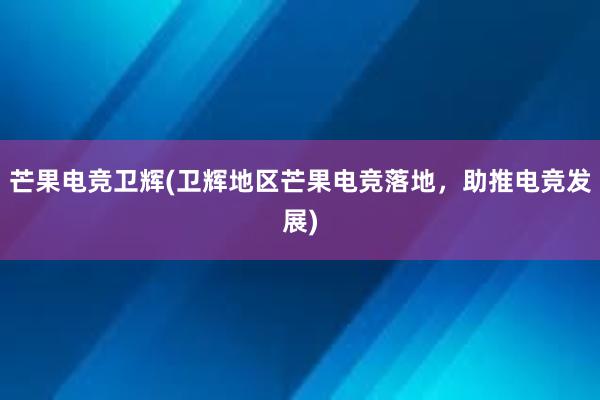 芒果电竞卫辉(卫辉地区芒果电竞落地，助推电竞发展)